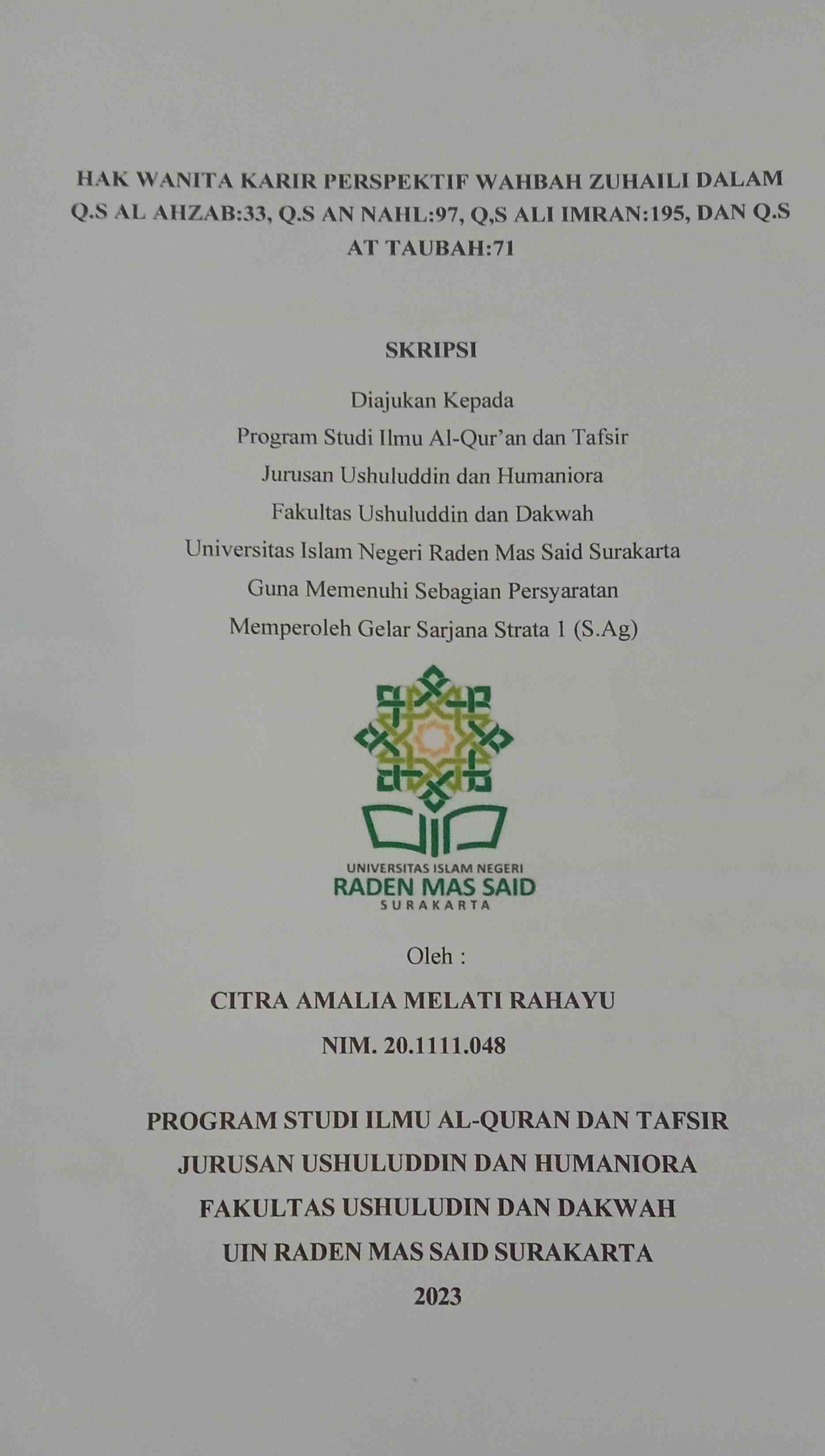 HAK WANITA KARIR PERSPEKTIF WAHBAH ZUHAILI DALAM Q.S AL AHZAB:33, Q.S AN NAHL:97, Q,S ALI IMRAN:195, DAN Q.S AT TAUBAH:71

SKRIPSI

Diajukan Kepada
Program Studi Ilmu Al-Qur'an dan Tafsir
Jurusan Ushuluddin dan Humaniora
Fakultas Ushuluddin dan Dakwah
Universitas Islam Negeri Raden Mas Said Surakarta
Guna Memenuhi Sebagian Persyaratan
Memperoleh Gelar Sarjana Strata 1 (S.Ag)

UNIVERSITAS ISLAM NEGERI
RADEN MAS SAID
SURAKARTA

Oleh :
CITRA AMALIA MELATI RAHAYU
NIM. 20.1111.048

PROGRAM STUDI ILMU AL-QURAN DAN TAFSIR
JURUSAN USHULUDDIN DAN HUMANIORA
FAKULTAS USHULUDIN DAN DAKWAH
UIN RADEN MAS SAID SURAKARTA
2023